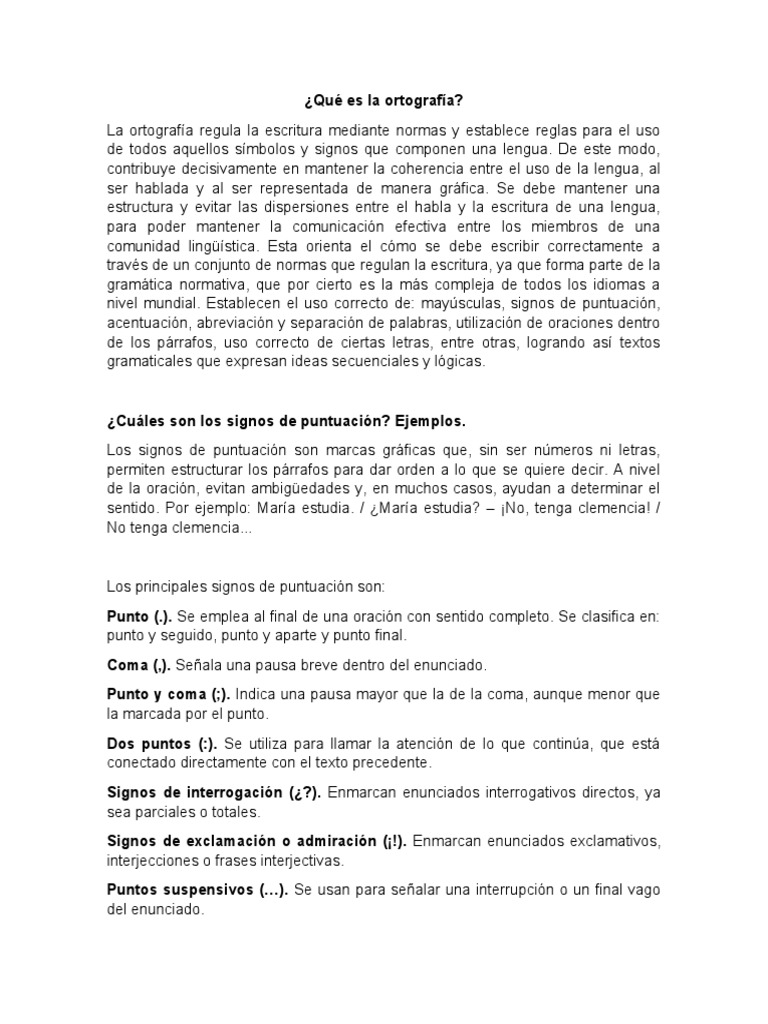 ¿Qué es la ortografía?

La ortografía regula la escritura mediante normas y establece reglas para el uso de todos aquellos símbolos y signos que componen una lengua. De este modo, contribuye decisivamente en mantener la coherencia entre el uso de la lengua, al ser hablada y al ser representada de manera gráfica. Se debe mantener una estructura y evitar las dispersiones entre el habla y la escritura de una lengua, para poder mantener la comunicación efectiva entre los miembros de una comunidad lingüística. Esta orienta el cómo se debe escribir correctamente a través de un conjunto de normas que regulan la escritura, ya que forma parte de la gramática normativa, que por cierto es la más compleja de todos los idiomas a nivel mundial. Establecen el uso correcto de: mayúsculas, signos de puntuación, acentuación, abreviación y separación de palabras, utilización de oraciones dentro de los párrafos, uso correcto de ciertas letras, entre otras, logrando así textos gramaticales que expresan ideas secuenciales y lógicas.

¿Cuáles son los signos de puntuación? Ejemplos.

Los signos de puntuación son marcas gráficas que, sin ser números ni letras, permiten estructurar los párrafos para dar orden a lo que se quiere decir. A nivel de la oración, evitan ambigüedades y, en muchos casos, ayudan a determinar el sentido. Por ejemplo: María estudia. / ¿María estudia? – ¡No, tenga clemencia! / No tenga clemencia...

Los principales signos de puntuación son:

Punto (.). Se emplea al final de una oración con sentido completo. Se clasifica en: punto y seguido, punto y aparte y punto final.

Coma (,). Señala una pausa breve dentro del enunciado.

Punto y coma (;). Indica una pausa mayor que la de la coma, aunque menor que la marcada por el punto.

Dos puntos (:). Se utiliza para llamar la atención de lo que continúa, que está conectado directamente con el texto precedente.

Signos de interrogación (¿?). Enmarcan enunciados interrogativos directos, ya sea parciales o totales.

Signos de exclamación o admiración (¡!). Enmarcan enunciados exclamativos, interjecciones o frases interjectivas.

Puntos suspensivos (...). Se usan para señalar una interrupción o un final vago del enunciado.